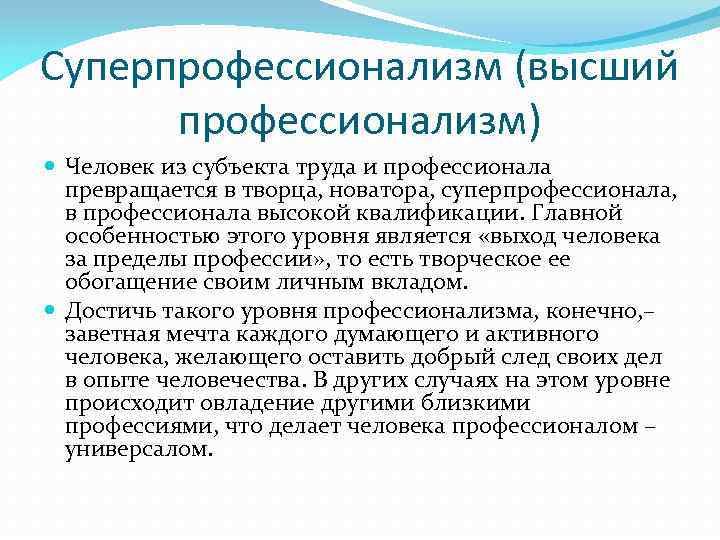 Суперпрофессионализм (высший профессионализм)

Человек из субъекта труда и профессионала превращается в творца, новатора, суперпрофессионала, в профессионала высокой квалификации. Главной особенностью этого уровня является «выход человека за пределы профессии», то есть творческое ее обогащение своим личным вкладом.

Достичь такого уровня профессионализма, конечно,– заветная мечта каждого думающего и активного человека, желающего оставить добрый след своих дел в опыте человечества. В других случаях на этом уровне происходит овладение другими близкими профессиями, что делает человека профессионалом – универсалом.